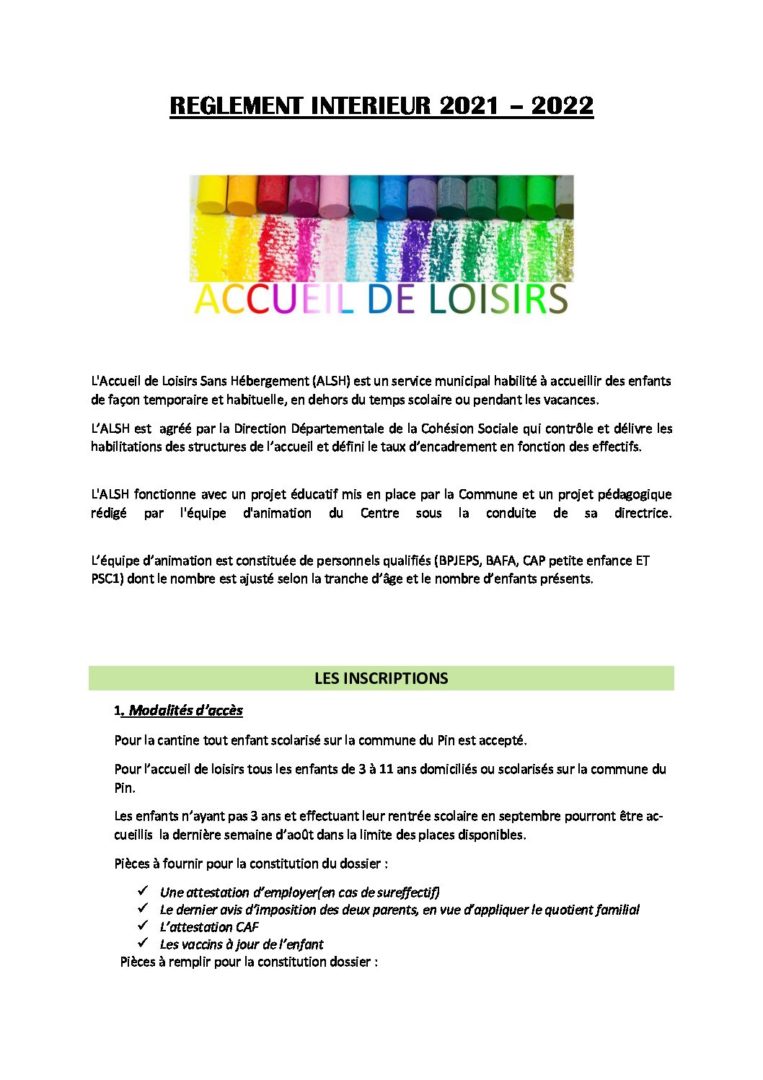 REGLEMENT INTERIEUR 2021 – 2022

ACCUEIL DE LOISIRS

L'Accueil de Loisirs Sans Hébergement (ALSH) est un service municipal habilité à accueillir des enfants de façon temporaire et habituelle, en dehors du temps scolaire ou pendant les vacances.

L'ALSH est agréé par la Direction Départementale de la Cohésion Sociale qui contrôle et délivre les habilitations des structures de l'accueil et défini le taux d'encadrement en fonction des effectifs.

L'ALSH fonctionne avec un projet éducatif mis en place par la Commune et un projet pédagogique rédigé par l'équipe d'animation du Centre sous la conduite de sa directrice.

L'équipe d'animation est constituée de personnels qualifiés (BPJEPS, BAFA, CAP petite enfance ET PSC1) dont le nombre est ajusté selon la tranche d'âge et le nombre d'enfants présents.

LES INSCRIPTIONS

1. Modalités d'accès

Pour la cantine tout enfant scolarisé sur la commune du Pin est accepté.

Pour l'accueil de loisirs tous les enfants de 3 à 11 ans domiciliés ou scolarisés sur la commune du Pin.

Les enfants n'ayant pas 3 ans et effectuant leur rentrée scolaire en septembre pourront être accueillis la dernière semaine d'août dans la limite des places disponibles.

Pièces à fournir pour la constitution du dossier :

✓ Une attestation d'employer(en cas de sureffectif)
✓ Le dernier avis d'imposition des deux parents, en vue d'appliquer le quotient familial
✓ L'attestation CAF
✓ Les vaccins à jour de l'enfant

Pièces à remplir pour la constitution dossier :